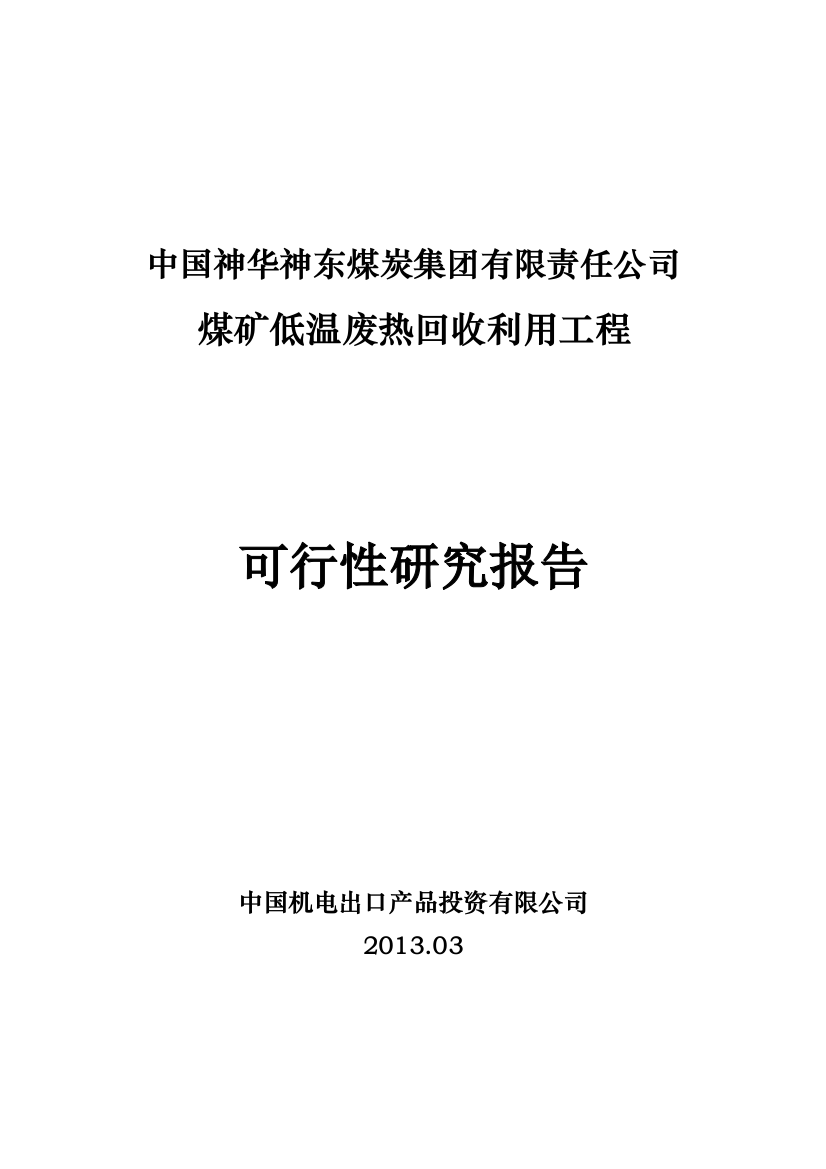 中国神华神东煤炭集团有限责任公司
煤矿低温废热回收利用工程

可行性研究报告

中国机电出口产品投资有限公司
2013.03